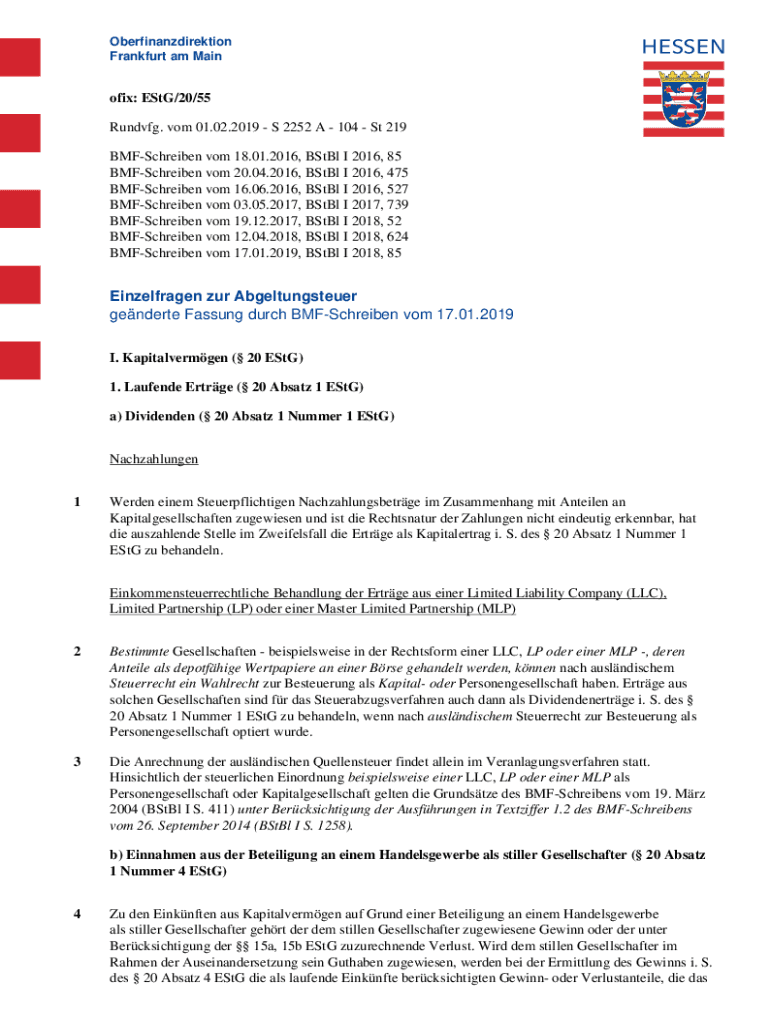 Oberfinanzdirektion
Frankfurt am Main

HESSEN

ofix: EStG/20/55

Rundvfg. vom 01.02.2019 - S 2252 A - 104 - St 219

BMF-Schreiben vom 18.01.2016, BStBl I 2016, 85
BMF-Schreiben vom 20.04.2016, BStBl I 2016, 475
BMF-Schreiben vom 16.06.2016, BStBl I 2016, 527
BMF-Schreiben vom 03.05.2017, BStBl I 2017, 739
BMF-Schreiben vom 19.12.2017, BStBl I 2018, 52
BMF-Schreiben vom 12.04.2018, BStBl I 2018, 624
BMF-Schreiben vom 17.01.2019, BStBl I 2018, 85

Einzelfragen zur Abgeltungsteuer
geänderte Fassung durch BMF-Schreiben vom 17.01.2019

I. Kapitalvermögen (§ 20 EStG)

1. Laufende Erträge (§ 20 Absatz 1 EStG)

a) Dividenden (§ 20 Absatz 1 Nummer 1 EStG)

Nachzahlungen

1 Werden einem Steuerpflichtigen Nachzahlungsbeträge im Zusammenhang mit Anteilen an Kapitalgesellschaften zugewiesen und ist die Rechtsnatur der Zahlungen nicht eindeutig erkennbar, hat die auszahlende Stelle im Zweifelsfall die Erträge als Kapitalertrag i. S. des § 20 Absatz 1 Nummer 1 EStG zu behandeln.

Einkommensteuerrechtliche Behandlung der Erträge aus einer Limited Liability Company (LLC), Limited Partnership (LP) oder einer Master Limited Partnership (MLP)

2 Bestimmte Gesellschaften - beispielsweise in der Rechtsform einer LLC, LP oder einer MLP -, deren Anteile als depotfähige Wertpapiere an einer Börse gehandelt werden, können nach ausländischem Steuerrecht ein Wahlrecht zur Besteuerung als Kapital- oder Personengesellschaft haben. Erträge aus solchen Gesellschaften sind für das Steuerabzugsverfahren auch dann als Dividendenerträge i. S. des § 20 Absatz 1 Nummer 1 EStG zu behandeln, wenn nach ausländischem Steuerrecht zur Besteuerung als Personengesellschaft optiert wurde.

3 Die Anrechnung der ausländischen Quellensteuer findet allein im Veranlagungsverfahren statt. Hinsichtlich der steuerlichen Einordnung beispielsweise einer LLC, LP oder einer MLP als Personengesellschaft oder Kapitalgesellschaft gelten die Grundsätze des BMF-Schreibens vom 19. März 2004 (BStBl I S. 411) unter Berücksichtigung der Ausführungen in Textziffer 1.2 des BMF-Schreibens vom 26. September 2014 (BStBl I S. 1258).

b) Einnahmen aus der Beteiligung an einem Handelsgewerbe als stiller Gesellschafter (§ 20 Absatz 1 Nummer 4 EStG)

4 Zu den Einkünften aus Kapitalvermögen auf Grund einer Beteiligung an einem Handelsgewerbe als stiller Gesellschafter gehört der dem stillen Gesellschafter zugewiesene Gewinn oder der unter Berücksichtigung der §§ 15a, 15b EStG zuzurechnende Verlust. Wird dem stillen Gesellschafter im Rahmen der Auseinandersetzung sein Guthaben zugewiesen, werden bei der Ermittlung des Gewinns i. S. des § 20 Absatz 4 EStG die als laufende Einkünfte berücksichtigten Gewinn- oder Verlustanteile, die das